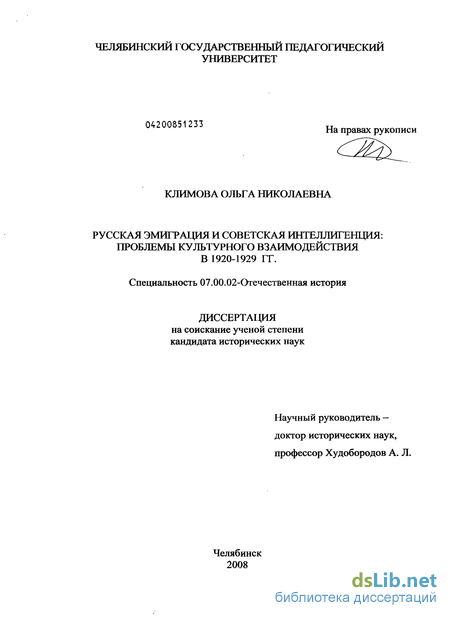 ЧЕЛЯБИНСКИЙ ГОСУДАРСТВЕННЫЙ ПЕДАГОГИЧЕСКИЙ УНИВЕРСИТЕТ

04200851233

На правах рукописи

КЛИМОВА ОЛЬГА НИКОЛАЕВНА

РУССКАЯ ЭМИГРАЦИЯ И СОВЕТСКАЯ ИНТЕЛЛИГЕНЦИЯ: ПРОБЛЕМЫ КУЛЬТУРНОГО ВЗАИМОДЕЙСТВИЯ В 1920-1929 ГГ.

Специальность 07.00.02-Отечественная история

ДИССЕРТАЦИЯ
на соискание ученой степени
кандидата исторических наук

Научный руководитель –
доктор исторических наук,
профессор Худобородов А. Л.

Челябинск
2008

dsLib.net
библиотека диссертаций